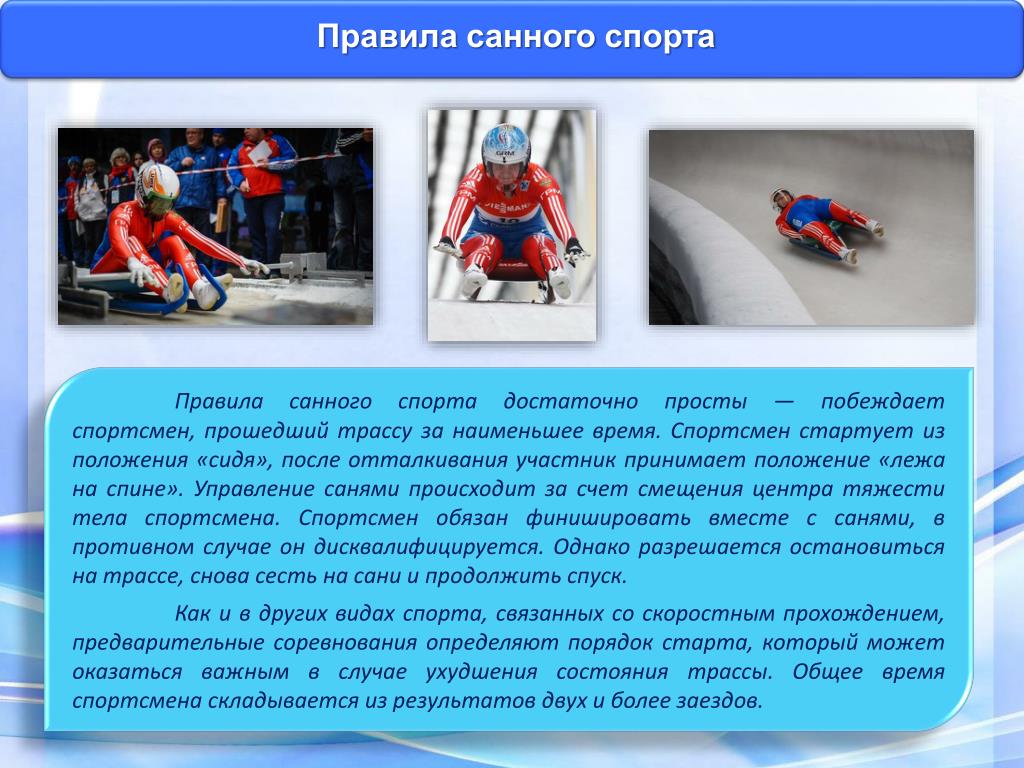 Правила санного спорта

Правила санного спорта достаточно просты — побеждает спортсмен, прошедший трассу за наименьшее время. Спортсмен стартует из положения «сидя», после отталкивания участник принимает положение «лежа на спине». Управление санями происходит за счет смещения центра тяжести тела спортсмена. Спортсмен обязан финишировать вместе с санями, в противном случае он дисквалифицируется. Однако разрешается остановиться на трассе, снова сесть на сани и продолжить спуск.

Как и в других видах спорта, связанных со скоростным прохождением, предварительные соревнования определяют порядок старта, который может оказаться важным в случае ухудшения состояния трассы. Общее время спортсмена складывается из результатов двух и более заездов.